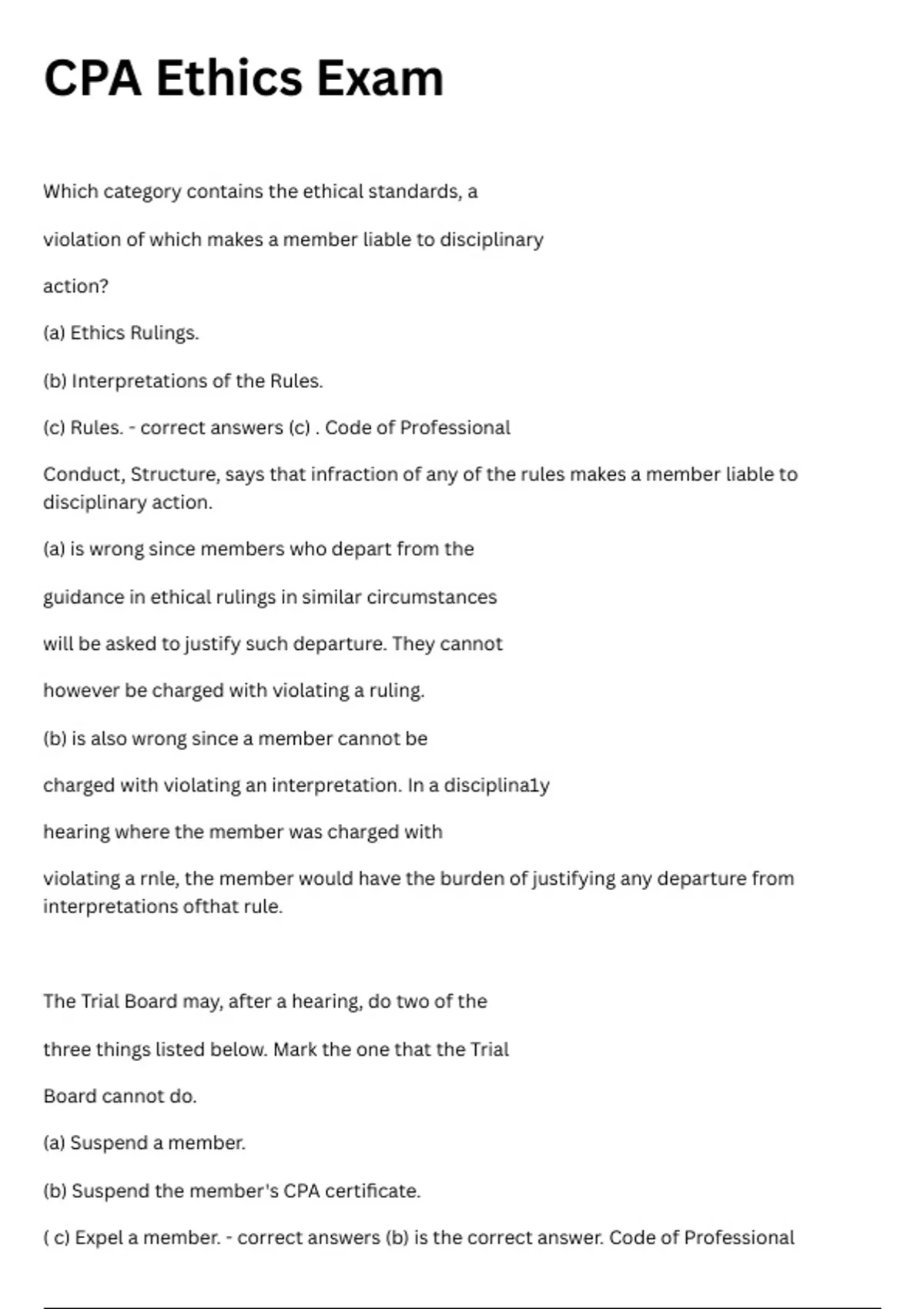 CPA Ethics Exam

Which category contains the ethical standards, a

violation of which makes a member liable to disciplinary

action?

(a) Ethics Rulings.

(b) Interpretations of the Rules.

(c) Rules. - correct answers (c) . Code of Professional

Conduct, Structure, says that infraction of any of the rules makes a member liable to disciplinary action.

(a) is wrong since members who depart from the

guidance in ethical rulings in similar circumstances

will be asked to justify such departure. They cannot

however be charged with violating a ruling.

(b) is also wrong since a member cannot be

charged with violating an interpretation. In a disciplina1y

hearing where the member was charged with

violating a rnle, the member would have the burden of justifying any departure from interpretations ofthat rule.

The Trial Board may, after a hearing, do two of the

three things listed below. Mark the one that the Trial

Board cannot do.

(a) Suspend a member.

(b) Suspend the member's CPA certificate.

( c) Expel a member. - correct answers (b) is the correct answer. Code of Professional